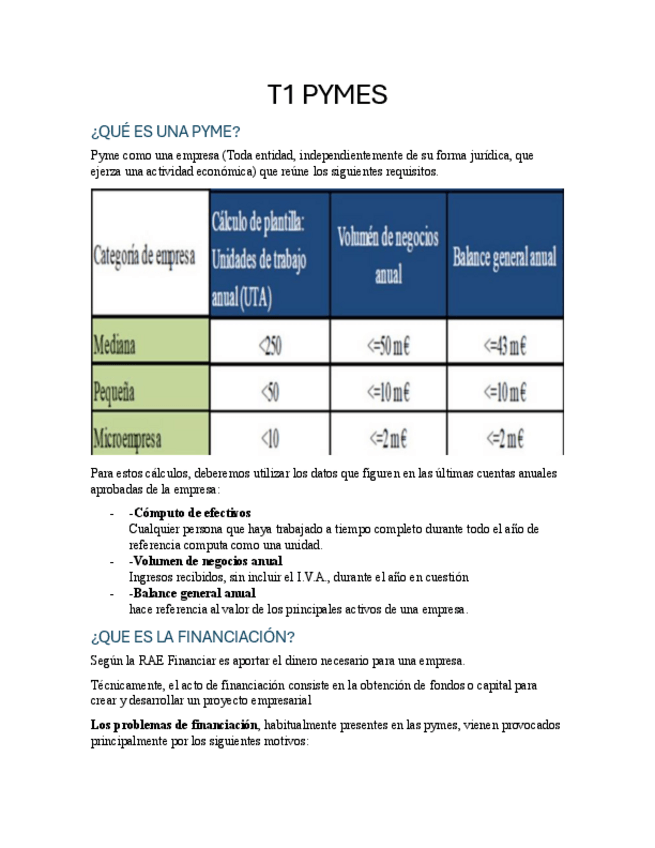 T1 PYMES

¿QUÉ ES UNA PYME?

Pyme como una empresa (Toda entidad, independientemente de su forma jurídica, que ejerza una actividad económica) que reúne los siguientes requisitos.

| Categoría de empresa | Cálculo de plantilla: Unidades de trabajo anual (UTA) | Volumén de negocios anual | Balance general anual |
|---|---|---|---|
| Mediana | <250 | <=50 m€ | <=43 m€ |
| Pequeña | <50 | <=10 m€ | <=10 m€ |
| Microempresa | <10 | <=2 m€ | <=2 m€ |

Para estos cálculos, deberemos utilizar los datos que figuren en las últimas cuentas anuales aprobadas de la empresa:

- -Cómputo de efectivos
Cualquier persona que haya trabajado a tiempo completo durante todo el año de referencia computa como una unidad.
- -Volumen de negocios anual
Ingresos recibidos, sin incluir el I.V.A., durante el año en cuestión
- -Balance general anual
hace referencia al valor de los principales activos de una empresa.

¿QUE ES LA FINANCIACIÓN?

Según la RAE Financiar es aportar el dinero necesario para una empresa.

Técnicamente, el acto de financiación consiste en la obtención de fondos o capital para crear y desarrollar un proyecto empresarial

Los problemas de financiación, habitualmente presentes en las pymes, vienen provocados principalmente por los siguientes motivos: